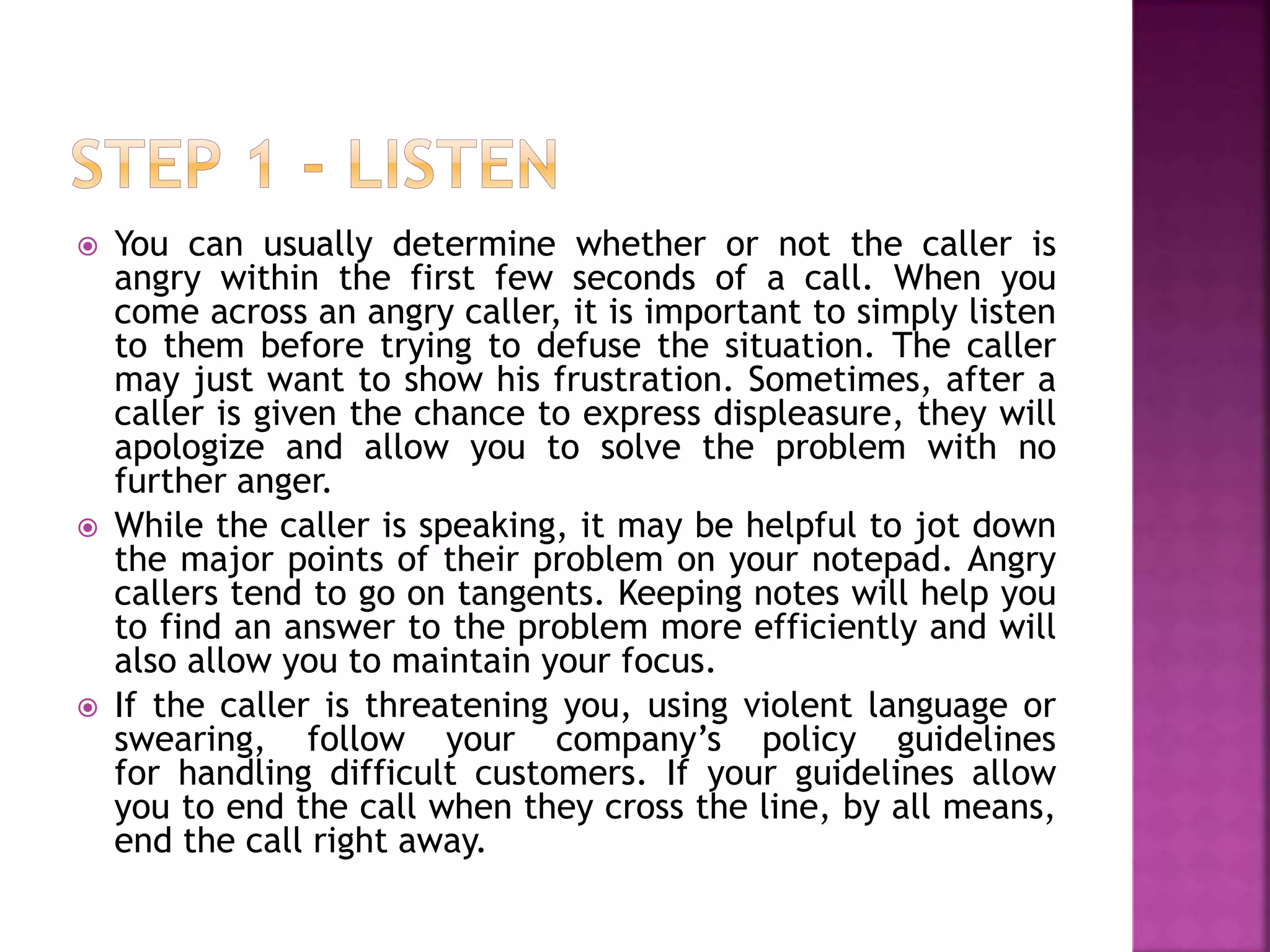 STEP 1 - LISTEN

You can usually determine whether or not the caller is angry within the first few seconds of a call. When you come across an angry caller, it is important to simply listen to them before trying to defuse the situation. The caller may just want to show his frustration. Sometimes, after a caller is given the chance to express displeasure, they will apologize and allow you to solve the problem with no further anger.

While the caller is speaking, it may be helpful to jot down the major points of their problem on your notepad. Angry callers tend to go on tangents. Keeping notes will help you to find an answer to the problem more efficiently and will also allow you to maintain your focus.

If the caller is threatening you, using violent language or swearing, follow your company's policy guidelines for handling difficult customers. If your guidelines allow you to end the call when they cross the line, by all means, end the call right away.